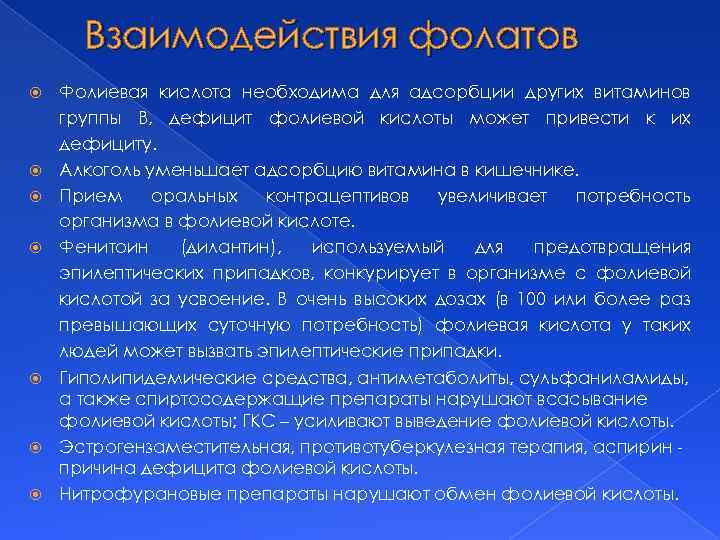 Взаимодействия фолатов

Фолиевая кислота необходима для адсорбции других витаминов группы В, дефицит фолиевой кислоты может привести к их дефициту.

Алкоголь уменьшает адсорбцию витамина в кишечнике.

Прием оральных контрацептивов увеличивает потребность организма в фолиевой кислоте.

Фенитоин (дилантин), используемый для предотвращения эпилептических припадков, конкурирует в организме с фолиевой кислотой за усвоение. В очень высоких дозах (в 100 или более раз превышающих суточную потребность) фолиевая кислота у таких людей может вызвать эпилептические припадки.

Гиполипидемические средства, антиметаболиты, сульфаниламиды, а также спиртосодержащие препараты нарушают всасывание фолиевой кислоты; ГКС – усиливают выведение фолиевой кислоты.

Эстрогензаместительная, противотуберкулезная терапия, аспирин - причина дефицита фолиевой кислоты.

Нитрофурановые препараты нарушают обмен фолиевой кислоты.